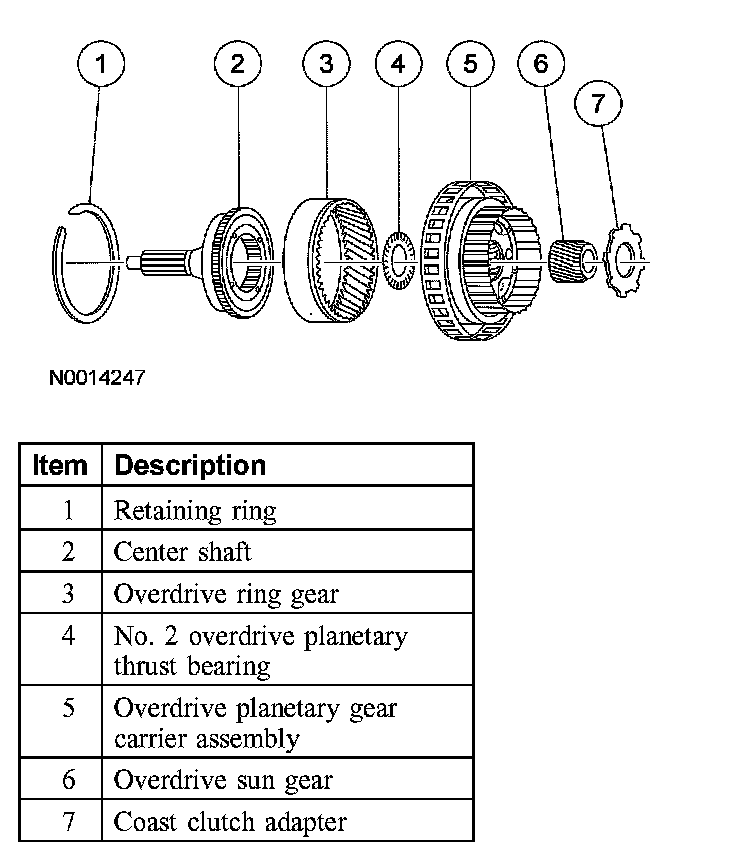 1 2 3 4 5 6 7

N0014247

| Item | Description |
|---|---|
| 1 | Retaining ring |
| 2 | Center shaft |
| 3 | Overdrive ring gear |
| 4 | No. 2 overdrive planetary thrust bearing |
| 5 | Overdrive planetary gear carrier assembly |
| 6 | Overdrive sun gear |
| 7 | Coast clutch adapter |